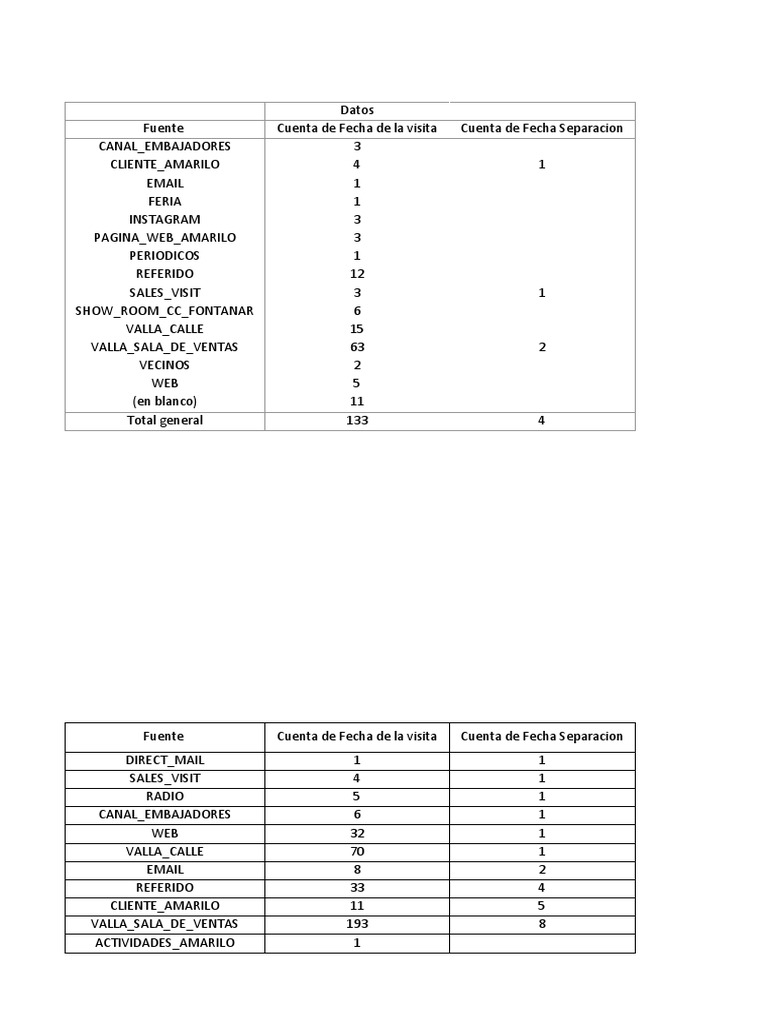 | | Datos | |
|---|---|---|
| Fuente | Cuenta de Fecha de la visita | Cuenta de Fecha Separacion |
| CANAL_EMBAJADORES | 3 | |
| CLIENTE_AMARILO | 4 | 1 |
| EMAIL | 1 | |
| FERIA | 1 | |
| INSTAGRAM | 3 | |
| PAGINA_WEB_AMARILO | 3 | |
| PERIODICOS | 1 | |
| REFERIDO | 12 | |
| SALES_VISIT | 3 | 1 |
| SHOW_ROOM_CC_FONTANAR | 6 | |
| VALLA_CALLE | 15 | |
| VALLA_SALA_DE_VENTAS | 63 | 2 |
| VECINOS | 2 | |
| WEB | 5 | |
| (en blanco) | 11 | |
| Total general | 133 | 4 |

| Fuente | Cuenta de Fecha de la visita | Cuenta de Fecha Separacion |
|---|---|---|
| DIRECT_MAIL | 1 | 1 |
| SALES_VISIT | 4 | 1 |
| RADIO | 5 | 1 |
| CANAL_EMBAJADORES | 6 | 1 |
| WEB | 32 | 1 |
| VALLA_CALLE | 70 | 1 |
| EMAIL | 8 | 2 |
| REFERIDO | 33 | 4 |
| CLIENTE_AMARILO | 11 | 5 |
| VALLA_SALA_DE_VENTAS | 193 | 8 |
| ACTIVIDADES_AMARILO | 1 | |